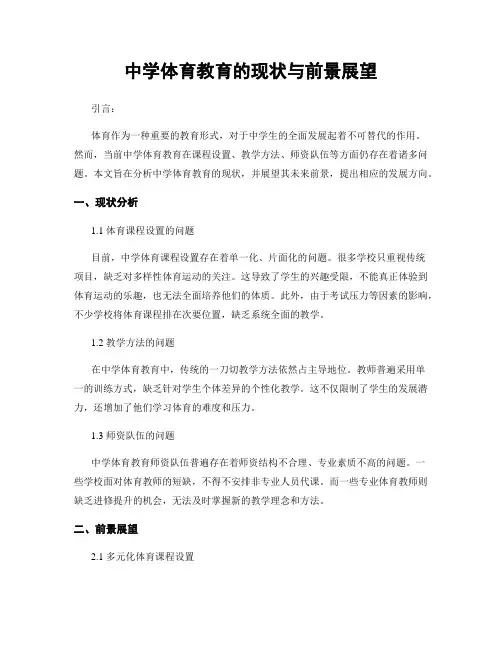 中学体育教育的现状与前景展望

引言：

体育作为一种重要的教育形式，对于中学生的全面发展起着不可替代的作用。然而，当前中学体育教育在课程设置、教学方法、师资队伍等方面仍存在着诸多问题。本文旨在分析中学体育教育的现状，并展望其未来前景，提出相应的发展方向。

一、现状分析

1.1 体育课程设置的问题

目前，中学体育课程设置存在着单一化、片面化的问题。很多学校只重视传统项目，缺乏对多样性体育运动的关注。这导致了学生的兴趣受限，不能真正体验到体育运动的乐趣，也无法全面培养他们的体质。此外，由于考试压力等因素的影响，不少学校将体育课程排在次要位置，缺乏系统全面的教学。

1.2 教学方法的问题

在中学体育教育中，传统的一刀切教学方法依然占主导地位。教师普遍采用单一的训练方式，缺乏针对学生个体差异的个性化教学。这不仅限制了学生的发展潜力，还增加了他们学习体育的难度和压力。

1.3 师资队伍的问题

中学体育教育师资队伍普遍存在着师资结构不合理、专业素质不高的问题。一些学校面对体育教师的短缺，不得不安排非专业人员代课。而一些专业体育教师则缺乏进修提升的机会，无法及时掌握新的教学理念和方法。

二、前景展望

2.1 多元化体育课程设置